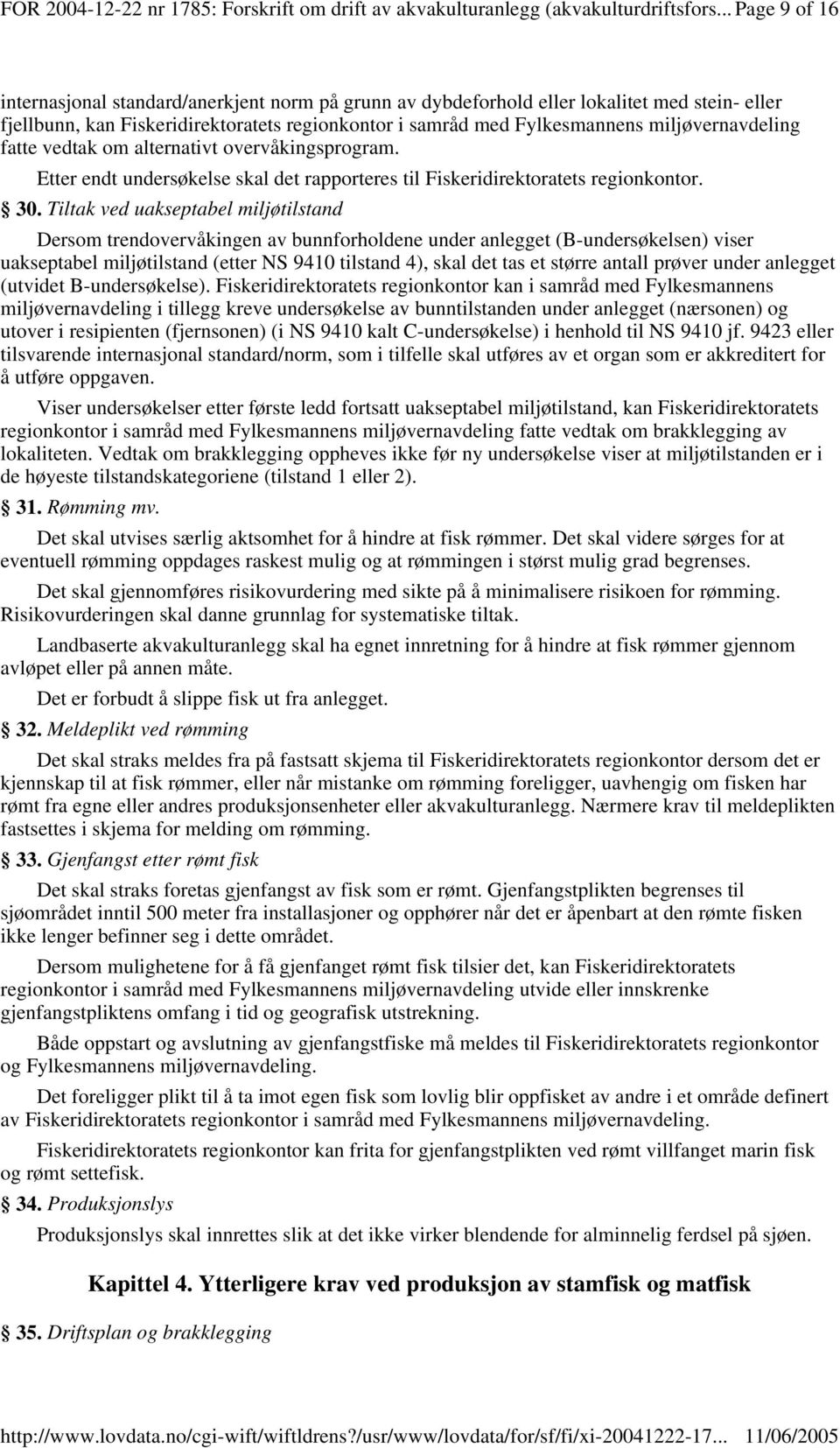 FOR 2004-12-22 nr 1785: Forskrift om drift av akvakulturanlegg (akvakulturdriftsfors... Page 9 of 16

internasjonal standard/anerkjent norm på grunn av dybdeforhold eller lokalitet med stein- eller fjellbunn, kan Fiskeridirektoratets regionkontor i samråd med Fylkesmannens miljøvernavdeling fatte vedtak om alternativt overvåkingsprogram.

Etter endt undersøkelse skal det rapporteres til Fiskeridirektoratets regionkontor.

§ 30. Tiltak ved uakseptabel miljøtilstand

Dersom trendovervåkingen av bunnforholdene under anlegget (B-undersøkelsen) viser uakseptabel miljøtilstand (etter NS 9410 tilstand 4), skal det tas et større antall prøver under anlegget (utvidet B-undersøkelse). Fiskeridirektoratets regionkontor kan i samråd med Fylkesmannens miljøvernavdeling i tillegg kreve undersøkelse av bunntilstanden under anlegget (nærsonen) og utover i resipienten (fjernsonen) (i NS 9410 kalt C-undersøkelse) i henhold til NS 9410 jf. 9423 eller tilsvarende internasjonal standard/norm, som i tilfelle skal utføres av et organ som er akkreditert for å utføre oppgaven.

Viser undersøkelser etter første ledd fortsatt uakseptabel miljøtilstand, kan Fiskeridirektoratets regionkontor i samråd med Fylkesmannens miljøvernavdeling fatte vedtak om brakklegging av lokaliteten. Vedtak om brakklegging oppheves ikke før ny undersøkelse viser at miljøtilstanden er i de høyeste tilstandskategoriene (tilstand 1 eller 2).

§ 31. Rømming mv.

Det skal utvises særlig aktsomhet for å hindre at fisk rømmer. Det skal videre sørges for at eventuell rømming oppdages raskest mulig og at rømmingen i størst mulig grad begrenses.

Det skal gjennomføres risikovurdering med sikte på å minimalisere risikoen for rømming. Risikovurderingen skal danne grunnlag for systematiske tiltak.

Landbaserte akvakulturanlegg skal ha egnet innretning for å hindre at fisk rømmer gjennom avløpet eller på annen måte.

Det er forbudt å slippe fisk ut fra anlegget.

§ 32. Meldeplikt ved rømming

Det skal straks meldes fra på fastsatt skjema til Fiskeridirektoratets regionkontor dersom det er kjennskap til at fisk rømmer, eller når mistanke om rømming foreligger, uavhengig om fisken har rømt fra egne eller andres produksjonsenheter eller akvakulturanlegg. Nærmere krav til meldeplikten fastsettes i skjema for melding om rømming.

§ 33. Gjenfangst etter rømt fisk

Det skal straks foretas gjenfangst av fisk som er rømt. Gjenfangstplikten begrenses til sjøområdet inntil 500 meter fra installasjoner og opphører når det er åpenbart at den rømte fisken ikke lenger befinner seg i dette området.

Dersom mulighetene for å få gjenfanget rømt fisk tilsier det, kan Fiskeridirektoratets regionkontor i samråd med Fylkesmannens miljøvernavdeling utvide eller innskrenke gjenfangstpliktens omfang i tid og geografisk utstrekning.

Både oppstart og avslutning av gjenfangstfiske må meldes til Fiskeridirektoratets regionkontor og Fylkesmannens miljøvernavdeling.

Det foreligger plikt til å ta imot egen fisk som lovlig blir oppfisket av andre i et område definert av Fiskeridirektoratets regionkontor i samråd med Fylkesmannens miljøvernavdeling.

Fiskeridirektoratets regionkontor kan frita for gjenfangstplikten ved rømt villfanget marin fisk og rømt settefisk.

§ 34. Produksjonslys

Produksjonslys skal innrettes slik at det ikke virker blendende for alminnelig ferdsel på sjøen.

Kapittel 4. Ytterligere krav ved produksjon av stamfisk og matfisk

§ 35. Driftsplan og brakklegging

http://www.lovdata.no/cgi-wift/wiftldrens?/usr/www/lovdata/for/sf/fi/xi-20041222-17... 11/06/2005